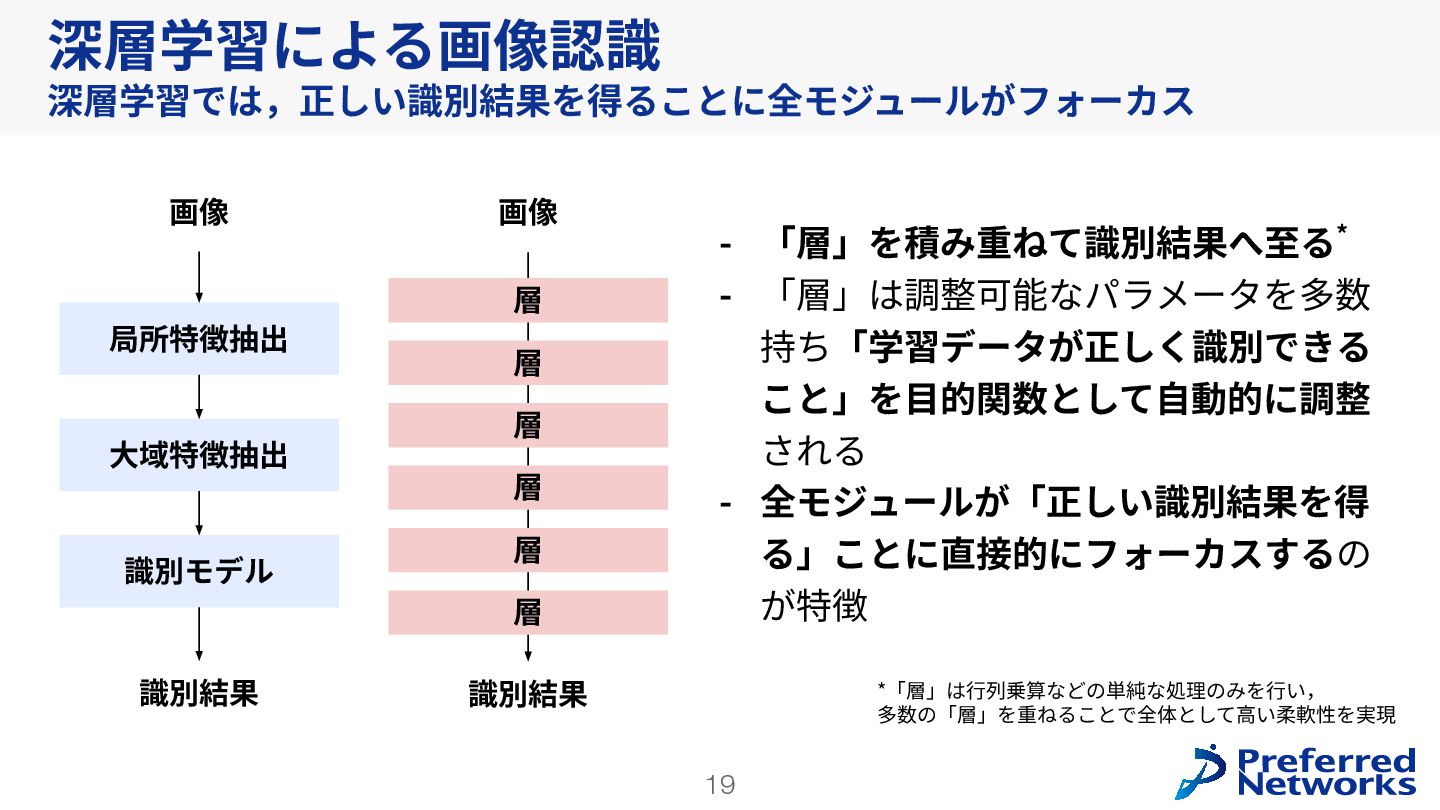 深層学習による画像認識
深層学習では，正しい識別結果を得ることに全モジュールがフォーカス

画像

局所特徴抽出

大域特徴抽出

識別モデル

識別結果

画像

層

層

層

層

層

層

識別結果

- 「層」を積み重ねて識別結果へ至る*
- 「層」は調整可能なパラメータを多数持ち「学習データが正しく識別できること」を目的関数として自動的に調整される
- 全モジュールが「正しい識別結果を得る」ことに直接的にフォーカスするのが特徴

*「層」は行列乗算などの単純な処理のみを行い，多数の「層」を重ねることで全体として高い柔軟性を実現

19

Preferred Networks